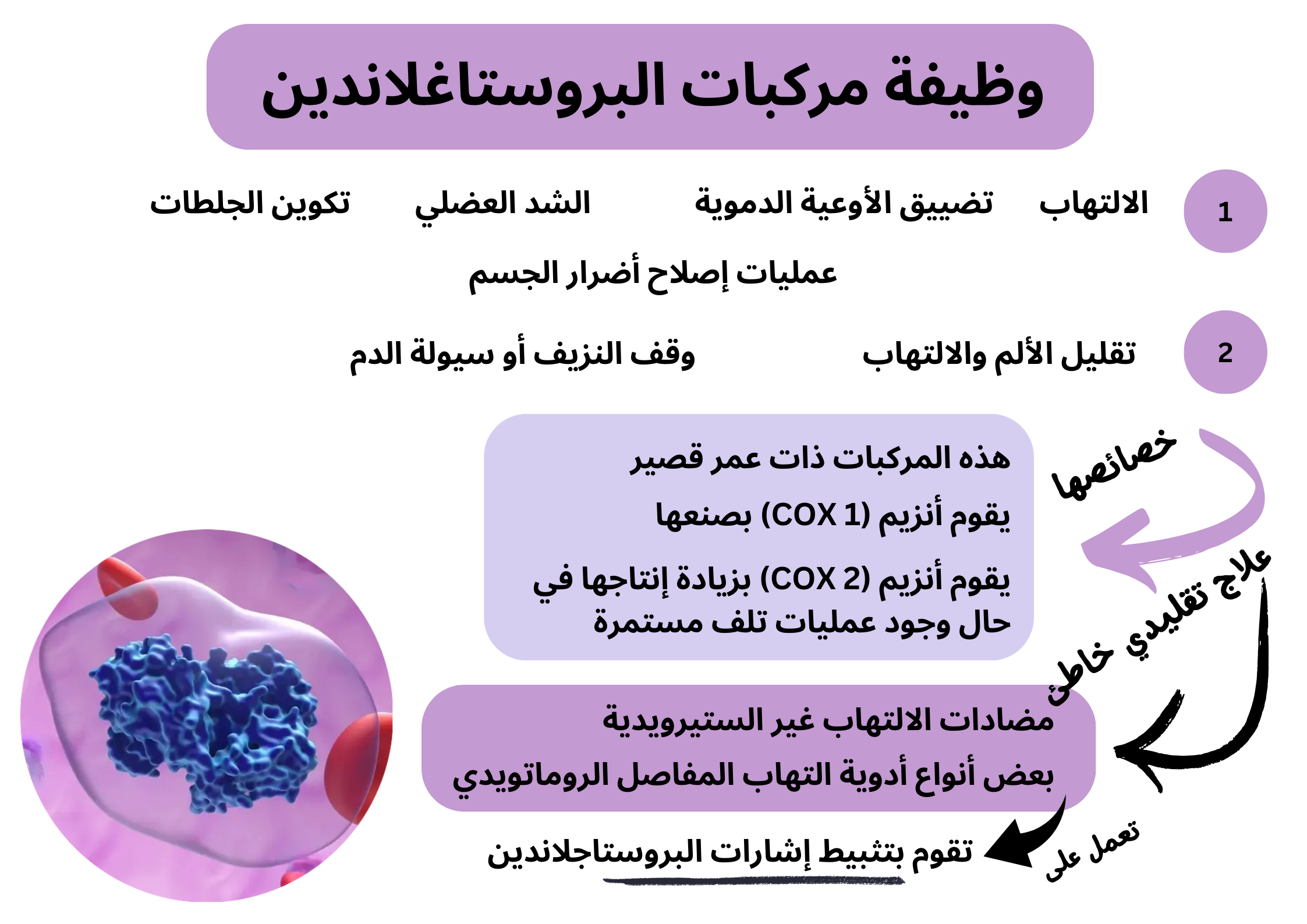 وظيفة مركبات البروستاغلاندين

1 الالتهاب تضييق الأوعية الدموية الشد العضلي تكوين الجلطات

عمليات إصلاح أضرار الجسم

2 تقليل الألم والالتهاب وقف النزيف أو سيولة الدم

خصائصها

هذه المركبات ذات عمر قصير

يقوم أنزيم (COX 1) بصنعها

يقوم أنزيم (COX 2) بزيادة إنتاجها في حال وجود عمليات تلف مستمرة

علاج تقليدي خاطئ

مضادات الالتهاب غير الستيرويدية

بعض أنواع أدوية التهاب المفاصل الروماتويدي

تعمل على

تقوم بتثبيط إشارات البروستاجلاندين